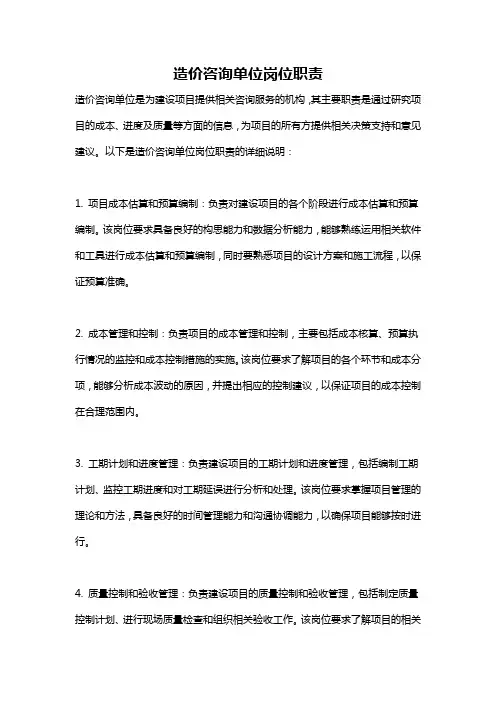 造价咨询单位岗位职责

造价咨询单位是为建设项目提供相关咨询服务的机构，其主要职责是通过研究项目的成本、进度及质量等方面的信息，为项目的所有方提供相关决策支持和意见建议。以下是造价咨询单位岗位职责的详细说明：

1. 项目成本估算和预算编制：负责对建设项目的各个阶段进行成本估算和预算编制。该岗位要求具备良好的构思能力和数据分析能力，能够熟练运用相关软件和工具进行成本估算和预算编制，同时要熟悉项目的设计方案和施工流程，以保证预算准确。

2. 成本管理和控制：负责项目的成本管理和控制，主要包括成本核算、预算执行情况的监控和成本控制措施的实施。该岗位要求了解项目的各个环节和成本分项，能够分析成本波动的原因，并提出相应的控制建议，以保证项目的成本控制在合理范围内。

3. 工期计划和进度管理：负责建设项目的工期计划和进度管理，包括编制工期计划、监控工期进度和对工期延误进行分析和处理。该岗位要求掌握项目管理的理论和方法，具备良好的时间管理能力和沟通协调能力，以确保项目能够按时进行。

4. 质量控制和验收管理：负责建设项目的质量控制和验收管理，包括制定质量控制计划、进行现场质量检查和组织相关验收工作。该岗位要求了解项目的相关